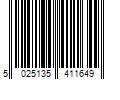 5 025135 411649